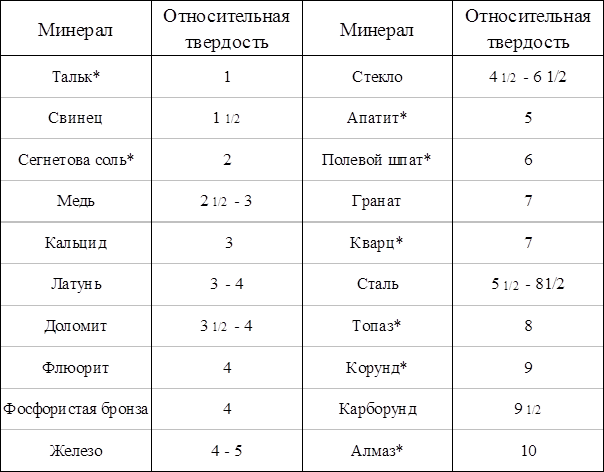 | Минерал | Относительная твердость | Минерал | Относительная твердость |
|---|---|---|---|
| Тальк* | 1 | Стекло | 4 1/2 - 6 1/2 |
| Свинец | 1 1/2 | Апатит* | 5 |
| Сегнетова соль* | 2 | Полевой шпат* | 6 |
| Медь | 2 1/2 - 3 | Гранат | 7 |
| Кальцид | 3 | Кварц* | 7 |
| Латунь | 3 - 4 | Сталь | 5 1/2 - 81/2 |
| Доломит | 3 1/2 - 4 | Топаз* | 8 |
| Флюорит | 4 | Корунд* | 9 |
| Фосфористая бронза | 4 | Карборунд | 9 1/2 |
| Железо | 4 - 5 | Алмаз* | 10 |